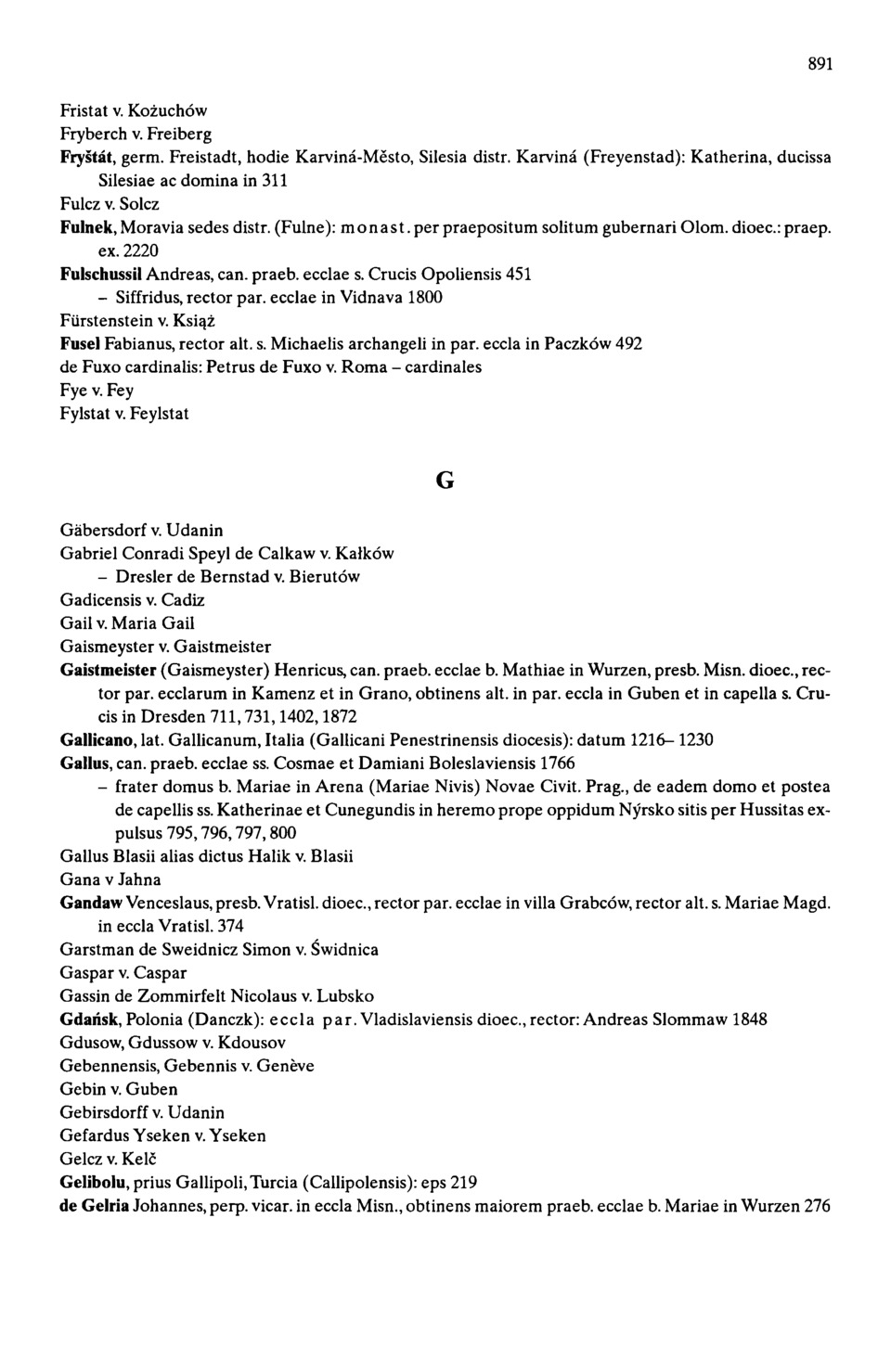 891

Fristat v. Kożuchów
Fryberch v. Freiberg
Fryštát, germ. Freistadt, hodie Karviná-Město, Silesia distr. Karviná (Freyenstad): Katherina, ducissa Silesiae ac domina in 311
Fulcz v. Solcz
Fulnek, Moravia sedes distr. (Fulne): monast. per praepositum solitum gubernari Olom. dioec.: praep. ex. 2220
Fulschussil Andreas, can. praeb. ecclae s. Crucis Opoliensis 451
– Siffridus, rector par. ecclae in Vidnava 1800
Fürstenstein v. Książ
Fusel Fabianus, rector alt. s. Michaelis archangeli in par. eccla in Paczków 492
de Fuxo cardinalis: Petrus de Fuxo v. Roma – cardinales
Fye v. Fey
Fylstat v. Feylstat

G

Gäbersdorf v. Udanin
Gabriel Conradi Speyl de Calkaw v. Kałków
– Dresler de Bernstad v. Bierutów
Gadicensis v. Cadiz
Gail v. Maria Gail
Gaismeyster v. Gaistmeister
Gaistmeister (Gaismeyster) Henricus, can. praeb. ecclae b. Mathiae in Wurzen, presb. Misn. dioec., rector par. ecclarum in Kamenz et in Grano, obtinens alt. in par. eccla in Guben et in capella s. Crucis in Dresden 711, 731, 1402, 1872
Gallicano, lat. Gallicanum, Italia (Gallicani Penestrinensis diocesis): datum 1216– 1230
Gallus, can. praeb. ecclae ss. Cosmae et Damiani Boleslaviensis 1766
– frater domus b. Mariae in Arena (Mariae Nivis) Novae Civit. Prag., de eadem domo et postea de capellis ss. Katherinae et Cunegundis in heremo prope oppidum Nýrsko sitis per Hussitas expulsus 795, 796, 797, 800
Gallus Blasii alias dictus Halik v. Blasii
Gana v Jahna
Gandaw Venceslaus, presb. Vratisl. dioec., rector par. ecclae in villa Grabców, rector alt. s. Mariae Magd. in eccla Vratisl. 374
Garstman de Sweidnicz Simon v. Świdnica
Gaspar v. Caspar
Gassin de Zommirfelt Nicolaus v. Lubsko
Gdańsk, Polonia (Danczk): eccla par. Vladislaviensis dioec., rector: Andreas Slommaw 1848
Gdusow, Gdussow v. Kdousov
Gebennensis, Gebennis v. Genève
Gebin v. Guben
Gebirsdorff v. Udanin
Gefardus Yseken v. Yseken
Gelcz v. Kelč
Gelibolu, prius Gallipoli, Turcia (Callipolensis): eps 219
de Gelria Johannes, perp. vicar. in eccla Misn., obtinens maiorem praeb. ecclae b. Mariae in Wurzen 276